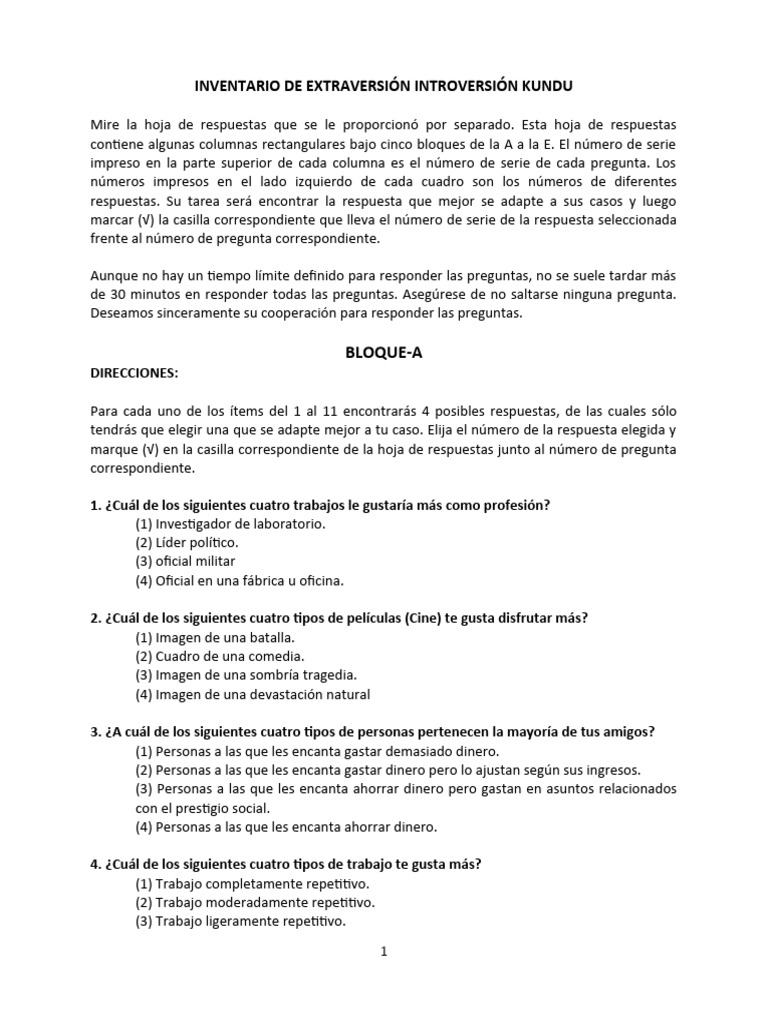 INVENTARIO DE EXTRAVERSIÓN INTROVERSIÓN KUNDU

Mire la hoja de respuestas que se le proporcionó por separado. Esta hoja de respuestas contiene algunas columnas rectangulares bajo cinco bloques de la A a la E. El número de serie impreso en la parte superior de cada columna es el número de serie de cada pregunta. Los números impresos en el lado izquierdo de cada cuadro son los números de diferentes respuestas. Su tarea será encontrar la respuesta que mejor se adapte a sus casos y luego marcar (√) la casilla correspondiente que lleva el número de serie de la respuesta seleccionada frente al número de pregunta correspondiente.

Aunque no hay un tiempo límite definido para responder las preguntas, no se suele tardar más de 30 minutos en responder todas las preguntas. Asegúrese de no saltarse ninguna pregunta. Deseamos sinceramente su cooperación para responder las preguntas.

BLOQUE-A

DIRECCIONES:

Para cada uno de los ítems del 1 al 11 encontrarás 4 posibles respuestas, de las cuales sólo tendrás que elegir una que se adapte mejor a tu caso. Elija el número de la respuesta elegida y marque (√) en la casilla correspondiente de la hoja de respuestas junto al número de pregunta correspondiente.

1. ¿Cuál de los siguientes cuatro trabajos le gustaría más como profesión?
(1) Investigador de laboratorio.
(2) Líder político.
(3) oficial militar
(4) Oficial en una fábrica u oficina.

2. ¿Cuál de los siguientes cuatro tipos de películas (Cine) te gusta disfrutar más?
(1) Imagen de una batalla.
(2) Cuadro de una comedia.
(3) Imagen de una sombría tragedia.
(4) Imagen de una devastación natural

3. ¿A cuál de los siguientes cuatro tipos de personas pertenecen la mayoría de tus amigos?
(1) Personas a las que les encanta gastar demasiado dinero.
(2) Personas a las que les encanta gastar dinero pero lo ajustan según sus ingresos.
(3) Personas a las que les encanta ahorrar dinero pero gastan en asuntos relacionados con el prestigio social.
(4) Personas a las que les encanta ahorrar dinero.

4. ¿Cuál de los siguientes cuatro tipos de trabajo te gusta más?
(1) Trabajo completamente repetitivo.
(2) Trabajo moderadamente repetitivo.
(3) Trabajo ligeramente repetitivo.

1